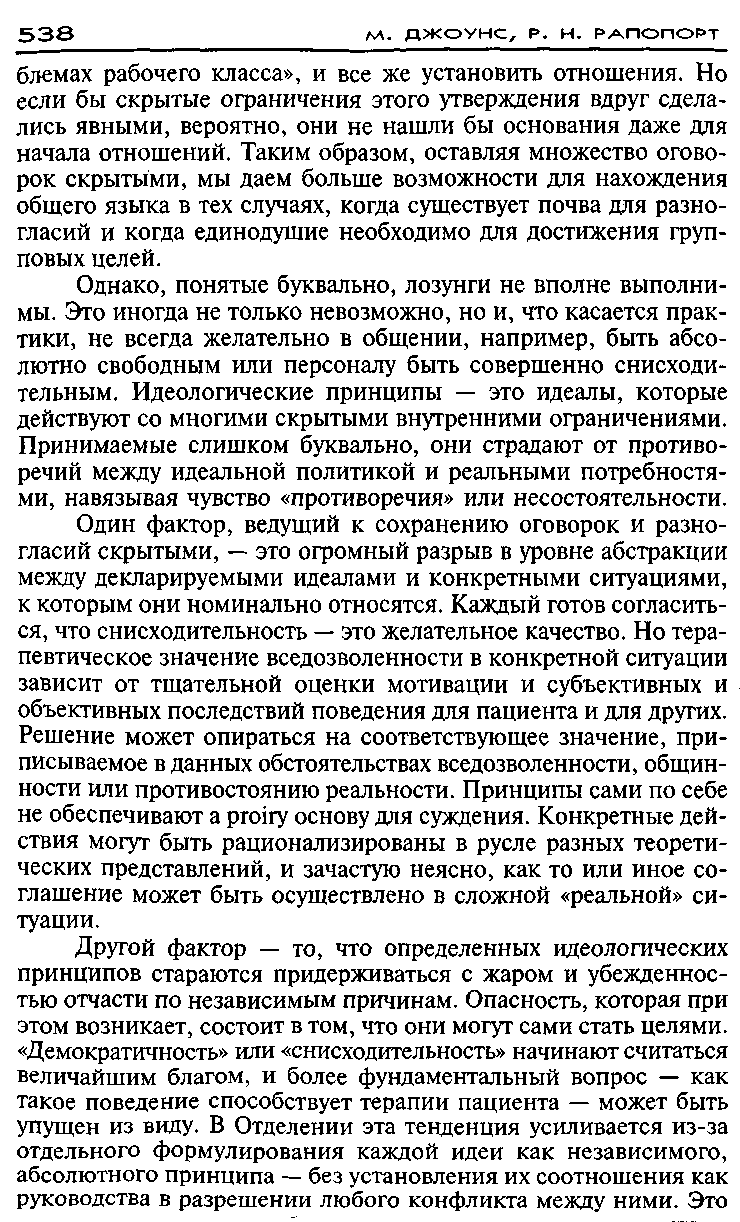 538 М. ДЖОУНС, Р. Н. РАПОПОРТ

блемах рабочего класса», и все же установить отношения. Но если бы скрытые ограничения этого утверждения вдруг сделались явными, вероятно, они не нашли бы основания даже для начала отношений. Таким образом, оставляя множество оговорок скрытыми, мы даем больше возможности для нахождения общего языка в тех случаях, когда существует почва для разногласий и когда единодушие необходимо для достижения групповых целей.

Однако, понятые буквально, лозунги не вполне выполнимы. Это иногда не только невозможно, но и, что касается практики, не всегда желательно в общении, например, быть абсолютно свободным или персоналу быть совершенно снисходительным. Идеологические принципы — это идеалы, которые действуют со многими скрытыми внутренними ограничениями. Принимаемые слишком буквально, они страдают от противоречий между идеальной политикой и реальными потребностями, навязывая чувство «противоречия» или несостоятельности.

Один фактор, ведущий к сохранению оговорок и разногласий скрытыми, — это огромный разрыв в уровне абстракции между декларируемыми идеалами и конкретными ситуациями, к которым они номинально относятся. Каждый готов согласиться, что снисходительность — это желательное качество. Но терапевтическое значение вседозволенности в конкретной ситуации зависит от тщательной оценки мотивации и субъективных и объективных последствий поведения для пациента и для других. Решение может опираться на соответствующее значение, приписываемое в данных обстоятельствах вседозволенности, общинности или противостоянию реальности. Принципы сами по себе не обеспечивают a proiry основу для суждения. Конкретные действия могут быть рационализированы в русле разных теоретических представлений, и зачастую неясно, как то или иное соглашение может быть осуществлено в сложной «реальной» ситуации.

Другой фактор — то, что определенных идеологических принципов стараются придерживаться с жаром и убежденностью отчасти по независимым причинам. Опасность, которая при этом возникает, состоит в том, что они могут сами стать целями. «Демократичность» или «снисходительность» начинают считаться величайшим благом, и более фундаментальный вопрос — как такое поведение способствует терапии пациента — может быть упущен из виду. В Отделении эта тенденция усиливается из-за отдельного формулирования каждой идеи как независимого, абсолютного принципа — без установления их соотношения как руководства в разрешении любого конфликта между ними. Это